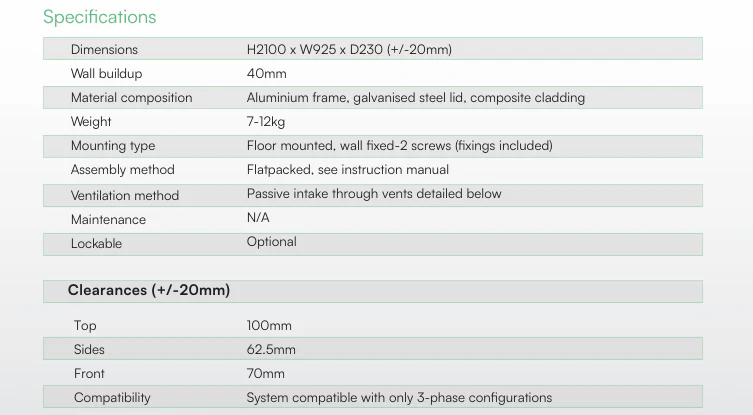 Specifications

| | |
|---|---|
| Dimensions | H2100 x W925 x D230 (+/-20mm) |
| Wall buildup | 40mm |
| Material composition | Aluminium frame, galvanised steel lid, composite cladding |
| Weight | 7-12kg |
| Mounting type | Floor mounted, wall fixed-2 screws (fixings included) |
| Assembly method | Flatpacked, see instruction manual |
| Ventilation method | Passive intake through vents detailed below |
| Maintenance | N/A |
| Lockable | Optional |

Clearances (+/-20mm)

| | |
|---|---|
| Top | 100mm |
| Sides | 62.5mm |
| Front | 70mm |
| Compatibility | System compatible with only 3-phase configurations |